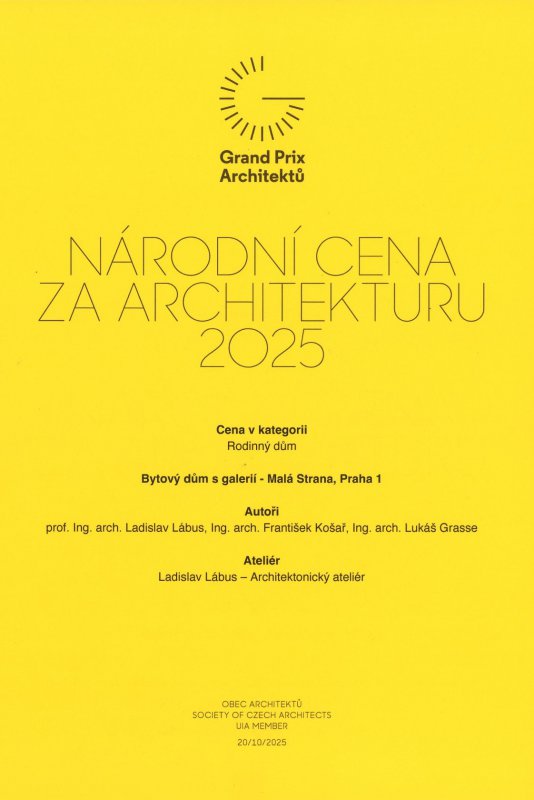 Grand Prix
Architektů

NÁRODNÍ CENA
ZA ARCHITEKTURU
2025

Cena v kategorii
Rodinný dům

Bytový dům s galerií - Malá Strana, Praha 1

Autoři
prof. Ing. arch. Ladislav Lábus, Ing. arch. František Košař, Ing. arch. Lukáš Grasse

Ateliér
Ladislav Lábus – Architektonický ateliér

OBEC ARCHITEKTŮ
SOCIETY OF CZECH ARCHITECTS
UIA MEMBER
20/10/2025